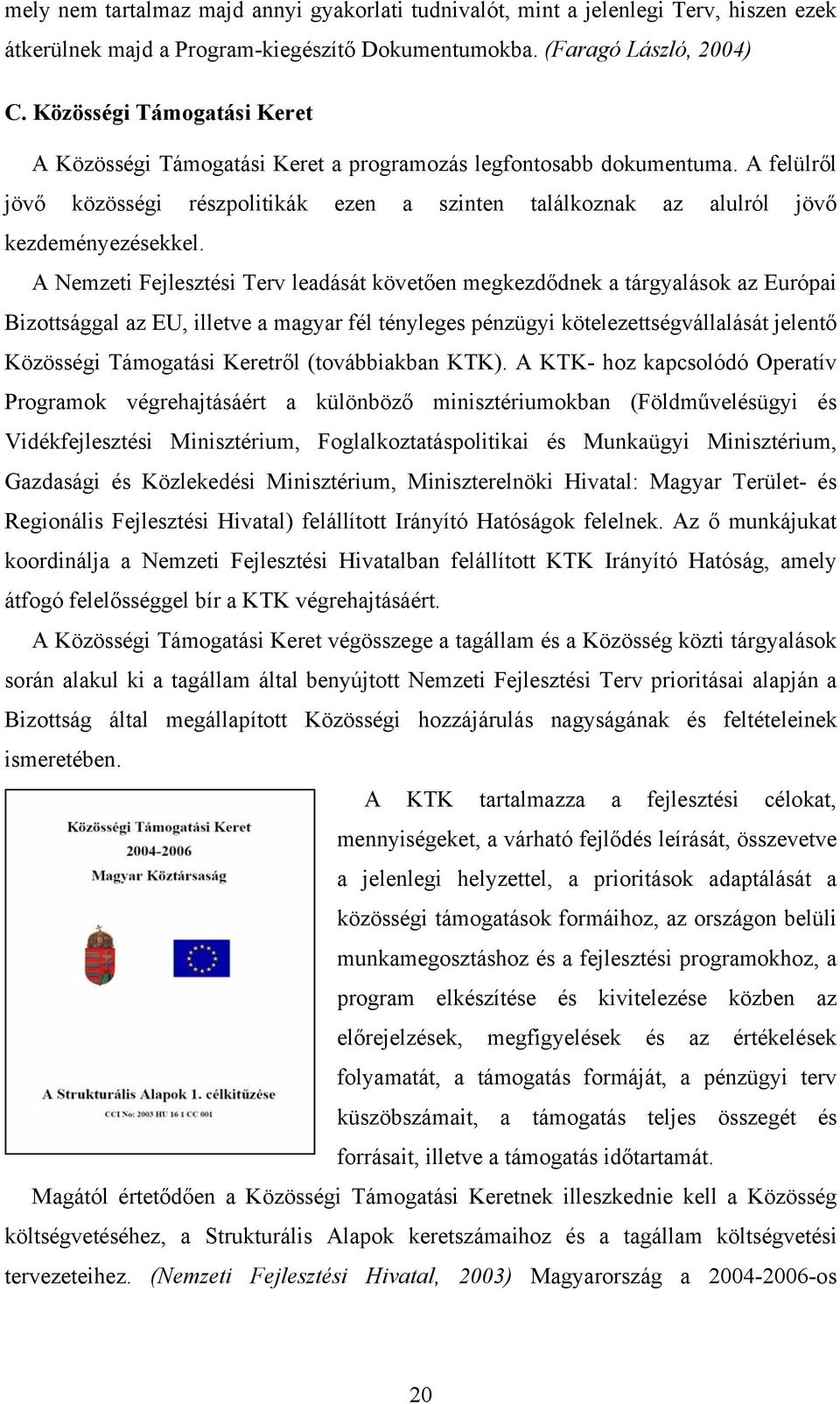 mely nem tartalmaz majd annyi gyakorlati tudnivalót, mint a jelenlegi Terv, hiszen ezek átkerülnek majd a Program-kiegészítő Dokumentumokba. (Faragó László, 2004)

C. Közösségi Támogatási Keret

A Közösségi Támogatási Keret a programozás legfontosabb dokumentuma. A felülről jövő közösségi részpolitikák ezen a szinten találkoznak az alulról jövő kezdeményezésekkel.

A Nemzeti Fejlesztési Terv leadását követően megkezdődnek a tárgyalások az Európai Bizottsággal az EU, illetve a magyar fél tényleges pénzügyi kötelezettségvállalását jelentő Közösségi Támogatási Keretről (továbbiakban KTK). A KTK- hoz kapcsolódó Operatív Programok végrehajtásáért a különböző minisztériumokban (Földművelésügyi és Vidékfejlesztési Minisztérium, Foglalkoztatáspolitikai és Munkaügyi Minisztérium, Gazdasági és Közlekedési Minisztérium, Miniszterelnöki Hivatal: Magyar Terület- és Regionális Fejlesztési Hivatal) felállított Irányító Hatóságok felelnek. Az ő munkájukat koordinálja a Nemzeti Fejlesztési Hivatalban felállított KTK Irányító Hatóság, amely átfogó felelősséggel bír a KTK végrehajtásáért.

A Közösségi Támogatási Keret végösszege a tagállam és a Közösség közti tárgyalások során alakul ki a tagállam által benyújtott Nemzeti Fejlesztési Terv prioritásai alapján a Bizottság által megállapított Közösségi hozzájárulás nagyságának és feltételeinek ismeretében.

Közösségi Támogatási Keret
2004-2006
Magyar Köztársaság

A Strukturális Alapok 1. célkitűzése
CCI No: 2003 HU 16 1 CC 001

A KTK tartalmazza a fejlesztési célokat, mennyiségeket, a várható fejlődés leírását, összevetve a jelenlegi helyzettel, a prioritások adaptálását a közösségi támogatások formáihoz, az országon belüli munkamegosztáshoz és a fejlesztési programokhoz, a program elkészítése és kivitelezése közben az előrejelzések, megfigyelések és az értékelések folyamatát, a támogatás formáját, a pénzügyi terv küszöbszámait, a támogatás teljes összegét és forrásait, illetve a támogatás időtartamát.

Magától értetődően a Közösségi Támogatási Keretnek illeszkednie kell a Közösség költségvetéséhez, a Strukturális Alapok keretszámaihoz és a tagállam költségvetési tervezeteihez. (Nemzeti Fejlesztési Hivatal, 2003) Magyarország a 2004-2006-os

20